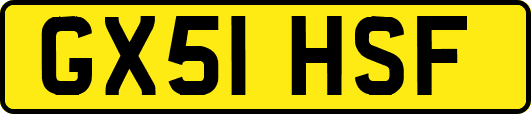 GX51 HSF